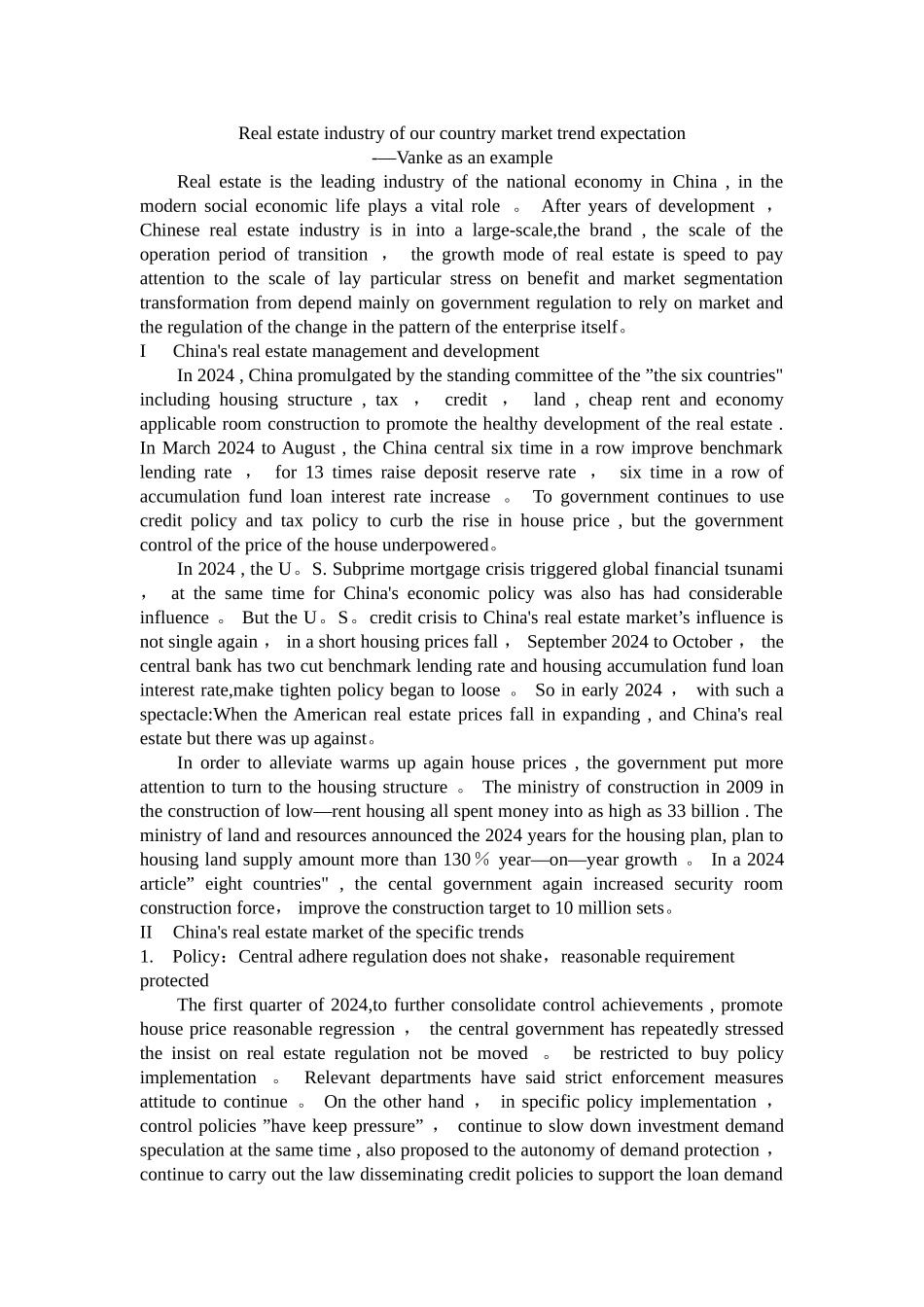 Real estate industry of our country market trend expectation
-—Vanke as an example

Real estate is the leading industry of the national economy in China , in the modern social economic life plays a vital role 。 After years of development ， Chinese real estate industry is in into a large-scale,the brand , the scale of the operation period of transition ， the growth mode of real estate is speed to pay attention to the scale of lay particular stress on benefit and market segmentation transformation from depend mainly on government regulation to rely on market and the regulation of the change in the pattern of the enterprise itself。

I China's real estate management and development

In 2024 , China promulgated by the standing committee of the ”the six countries" including housing structure , tax ， credit ， land , cheap rent and economy applicable room construction to promote the healthy development of the real estate . In March 2024 to August , the China central six time in a row improve benchmark lending rate ， for 13 times raise deposit reserve rate ， six time in a row of accumulation fund loan interest rate increase 。 To government continues to use credit policy and tax policy to curb the rise in house price , but the government control of the price of the house underpowered。

In 2024 , the U。S. Subprime mortgage crisis triggered global financial tsunami ， at the same time for China's economic policy was also has had considerable influence 。 But the U。S。credit crisis to China's real estate market’s influence is not single again， in a short housing prices fall， September 2024 to October， the central bank has two cut benchmark lending rate and housing accumulation fund loan interest rate,make tighten policy began to loose 。 So in early 2024 ， with such a spectacle:When the American real estate prices fall in expanding , and China's real estate but there was up against。

In order to alleviate warms up again house prices , the government put more attention to turn to the housing structure 。 The ministry of construction in 2009 in the construction of low—rent housing all spent money into as high as 33 billion . The ministry of land and resources announced the 2024 years for the housing plan, plan to housing land supply amount more than 130％ year—on—year growth 。 In a 2024 article” eight countries" , the cental government again increased security room construction force， improve the construction target to 10 million sets。

II China's real estate market of the specific trends

1. Policy：Central adhere regulation does not shake，reasonable requirement protected

The first quarter of 2024,to further consolidate control achievements , promote house price reasonable regression ， the central government has repeatedly stressed the insist on real estate regulation not be moved 。 be restricted to buy policy implementation 。 Relevant departments have said strict enforcement measures attitude to continue 。 On the other hand ， in specific policy implementation ， control policies ”have keep pressure” ， continue to slow down investment demand speculation at the same time , also proposed to the autonomy of demand protection ， continue to carry out the law disseminating credit policies to support the loan demand